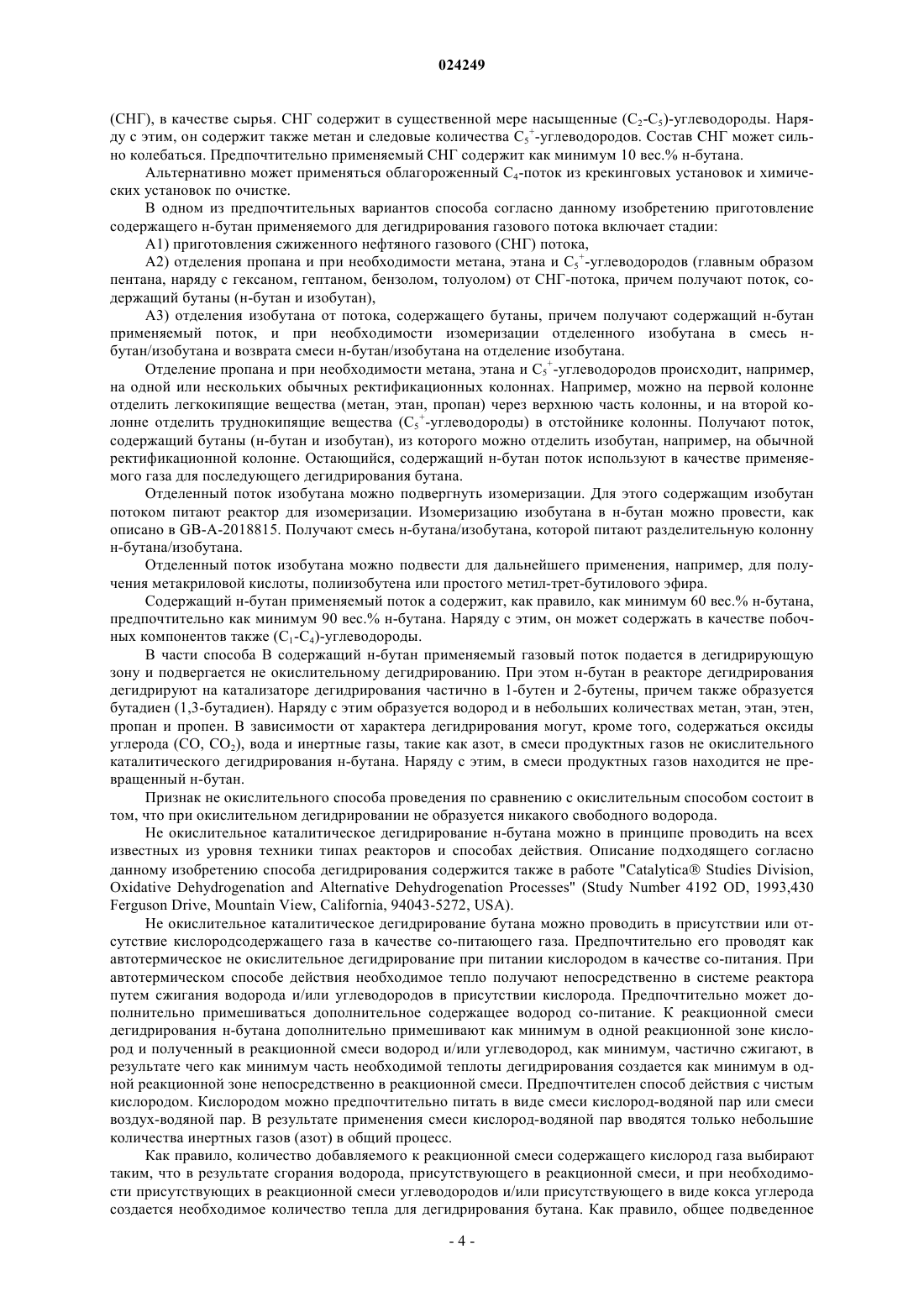 024249

(СНГ), в качестве сырья. СНГ содержит в существенной мере насыщенные ($C_2$-$C_5$)-углеводороды. Наряду с этим, он содержит также метан и следовые количества $C_5^+$-углеводородов. Состав СНГ может сильно колебаться. Предпочтительно применяемый СНГ содержит как минимум 10 вес.% н-бутана.

Альтернативно может применяться облагороженный $C_4$-поток из крекинговых установок и химических установок по очистке.

В одном из предпочтительных вариантов способа согласно данному изобретению приготовление содержащего н-бутан применяемого для дегидрирования газового потока включает стадии:

А1) приготовления сжиженного нефтяного газового (СНГ) потока,

А2) отделения пропана и при необходимости метана, этана и $C_5^+$-углеводородов (главным образом пентана, наряду с гексаном, гептаном, бензолом, толуолом) от СНГ-потока, причем получают поток, содержащий бутаны (н-бутан и изобутан),

А3) отделения изобутана от потока, содержащего бутаны, причем получают содержащий н-бутан применяемый поток, и при необходимости изомеризации отделенного изобутана в смесь н-бутан/изобутана и возврата смеси н-бутан/изобутана на отделение изобутана.

Отделение пропана и при необходимости метана, этана и $C_5^+$-углеводородов происходит, например, на одной или нескольких обычных ректификационных колоннах. Например, можно на первой колонне отделить легкокипящие вещества (метан, этан, пропан) через верхнюю часть колонны, и на второй колонне отделить труднокипящие вещества ($C_5^+$-углеводороды) в отстойнике колонны. Получают поток, содержащий бутаны (н-бутан и изобутан), из которого можно отделить изобутан, например, на обычной ректификационной колонне. Остающийся, содержащий н-бутан поток используют в качестве применяемого газа для последующего дегидрирования бутана.

Отделенный поток изобутана можно подвергнуть изомеризации. Для этого содержащим изобутан потоком питают реактор для изомеризации. Изомеризацию изобутана в н-бутан можно провести, как описано в GB-A-2018815. Получают смесь н-бутана/изобутана, которой питают разделительную колонну н-бутана/изобутана.

Отделенный поток изобутана можно подвести для дальнейшего применения, например, для получения метакриловой кислоты, полиизобутена или простого метил-трет-бутилового эфира.

Содержащий н-бутан применяемый поток а содержит, как правило, как минимум 60 вес.% н-бутана, предпочтительно как минимум 90 вес.% н-бутана. Наряду с этим, он может содержать в качестве побочных компонентов также ($C_1$-$C_4$)-углеводороды.

В части способа В содержащий н-бутан применяемый газовый поток подается в дегидрирующую зону и подвергается не окислительному дегидрированию. При этом н-бутан в реакторе дегидрирования дегидрируют на катализаторе дегидрирования частично в 1-бутен и 2-бутены, причем также образуется бутадиен (1,3-бутадиен). Наряду с этим образуется водород и в небольших количествах метан, этан, этен, пропан и пропен. В зависимости от характера дегидрирования могут, кроме того, содержаться оксиды углерода (CO, $CO_2$), вода и инертные газы, такие как азот, в смеси продуктных газов не окислительного каталитического дегидрирования н-бутана. Наряду с этим, в смеси продуктных газов находится не превращенный н-бутан.

Признак не окислительного способа проведения по сравнению с окислительным способом состоит в том, что при окислительном дегидрировании не образуется никакого свободного водорода.

Не окислительное каталитическое дегидрирование н-бутана можно в принципе проводить на всех известных из уровня техники типах реакторов и способах действия. Описание подходящего согласно данному изобретению способа дегидрирования содержится также в работе "Catalytica® Studies Division, Oxidative Dehydrogenation and Alternative Dehydrogenation Processes" (Study Number 4192 OD, 1993,430 Ferguson Drive, Mountain View, California, 94043-5272, USA).

Не окислительное каталитическое дегидрирование бутана можно проводить в присутствии или отсутствие кислородсодержащего газа в качестве со-питающего газа. Предпочтительно его проводят как автотермическое не окислительное дегидрирование при питании кислородом в качестве со-питания. При автотермическом способе действия необходимое тепло получают непосредственно в системе реактора путем сжигания водорода и/или углеводородов в присутствии кислорода. Предпочтительно может дополнительно примешиваться дополнительное содержащее водород со-питание. К реакционной смеси дегидрирования н-бутана дополнительно примешивают как минимум в одной реакционной зоне кислород и полученный в реакционной смеси водород и/или углеводород, как минимум, частично сжигают, в результате чего как минимум часть необходимой теплоты дегидрирования создается как минимум в одной реакционной зоне непосредственно в реакционной смеси. Предпочтителен способ действия с чистым кислородом. Кислородом можно предпочтительно питать в виде смеси кислород-водяной пар или смеси воздух-водяной пар. В результате применения смеси кислород-водяной пар вводятся только небольшие количества инертных газов (азот) в общий процесс.

Как правило, количество добавляемого к реакционной смеси содержащего кислород газа выбирают таким, что в результате сгорания водорода, присутствующего в реакционной смеси, и при необходимости присутствующих в реакционной смеси углеводородов и/или присутствующего в виде кокса углерода создается необходимое количество тепла для дегидрирования бутана. Как правило, общее подведенное

- 4 -